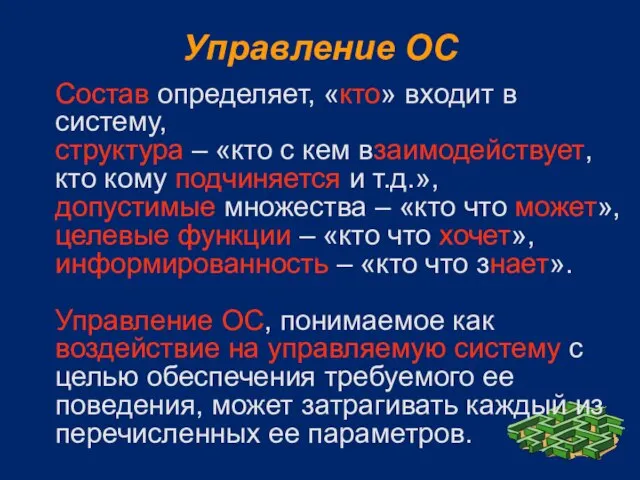 Управление ОС

Состав определяет, «кто» входит в систему,
структура – «кто с кем взаимодействует, кто кому подчиняется и т.д.»,
допустимые множества – «кто что может»,
целевые функции – «кто что хочет»,
информированность – «кто что знает».

Управление ОС, понимаемое как воздействие на управляемую систему с целью обеспечения требуемого ее поведения, может затрагивать каждый из перечисленных ее параметров.